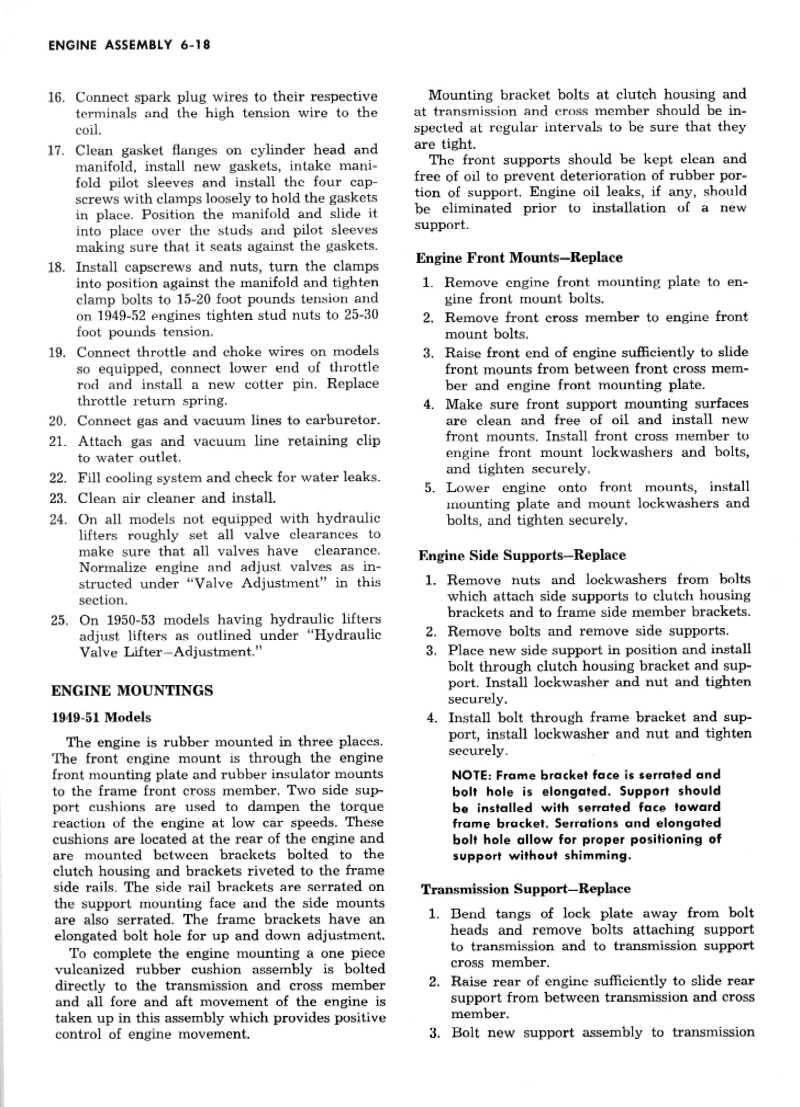 ENGINE ASSEMBLY 6-18

16. Connect spark plug wires to their respective terminals and the high tension wire to the coil.

17. Clean gasket flanges on cylinder head and manifold, install new gaskets, intake manifold pilot sleeves and install the four capscrews with clamps loosely to hold the gaskets in place. Position the manifold and slide it into place over the studs and pilot sleeves making sure that it seats against the gaskets.

18. Install capscrews and nuts, turn the clamps into position against the manifold and tighten clamp bolts to 15-20 foot pounds tension and on 1949-52 engines tighten stud nuts to 25-30 foot pounds tension.

19. Connect throttle and choke wires on models so equipped, connect lower end of throttle rod and install a new cotter pin. Replace throttle return spring.

20. Connect gas and vacuum lines to carburetor.

21. Attach gas and vacuum line retaining clip to water outlet.

22. Fill cooling system and check for water leaks.

23. Clean air cleaner and install.

24. On all models not equipped with hydraulic lifters roughly set all valve clearances to make sure that all valves have clearance. Normalize engine and adjust valves as instructed under "Valve Adjustment" in this section.

25. On 1950-53 models having hydraulic lifters adjust lifters as outlined under "Hydraulic Valve Lifter—Adjustment."

ENGINE MOUNTINGS

1949-51 Models

The engine is rubber mounted in three places. The front engine mount is through the engine front mounting plate and rubber insulator mounts to the frame front cross member. Two side support cushions are used to dampen the torque reaction of the engine at low car speeds. These cushions are located at the rear of the engine and are mounted between brackets bolted to the clutch housing and brackets riveted to the frame side rails. The side rail brackets are serrated on the support mounting face and the side mounts are also serrated. The frame brackets have an elongated bolt hole for up and down adjustment.

To complete the engine mounting a one piece vulcanized rubber cushion assembly is bolted directly to the transmission and cross member and all fore and aft movement of the engine is taken up in this assembly which provides positive control of engine movement.

Mounting bracket bolts at clutch housing and at transmission and cross member should be inspected at regular intervals to be sure that they are tight.

The front supports should be kept clean and free of oil to prevent deterioration of rubber portion of support. Engine oil leaks, if any, should be eliminated prior to installation of a new support.

Engine Front Mounts—Replace

1. Remove engine front mounting plate to engine front mount bolts.

2. Remove front cross member to engine front mount bolts.

3. Raise front end of engine sufficiently to slide front mounts from between front cross member and engine front mounting plate.

4. Make sure front support mounting surfaces are clean and free of oil and install new front mounts. Install front cross member to engine front mount lockwashers and bolts, and tighten securely.

5. Lower engine onto front mounts, install mounting plate and mount lockwashers and bolts, and tighten securely.

Engine Side Supports—Replace

1. Remove nuts and lockwashers from bolts which attach side supports to clutch housing brackets and to frame side member brackets.

2. Remove bolts and remove side supports.

3. Place new side support in position and install bolt through clutch housing bracket and support. Install lockwasher and nut and tighten securely.

4. Install bolt through frame bracket and support, install lockwasher and nut and tighten securely.

NOTE: Frame bracket face is serrated and bolt hole is elongated. Support should be installed with serrated face toward frame bracket. Serrations and elongated bolt hole allow for proper positioning of support without shimming.

Transmission Support—Replace

1. Bend tangs of lock plate away from bolt heads and remove bolts attaching support to transmission and to transmission support cross member.

2. Raise rear of engine sufficiently to slide rear support from between transmission and cross member.

3. Bolt new support assembly to transmission